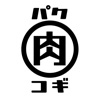 パク
肉
コギ